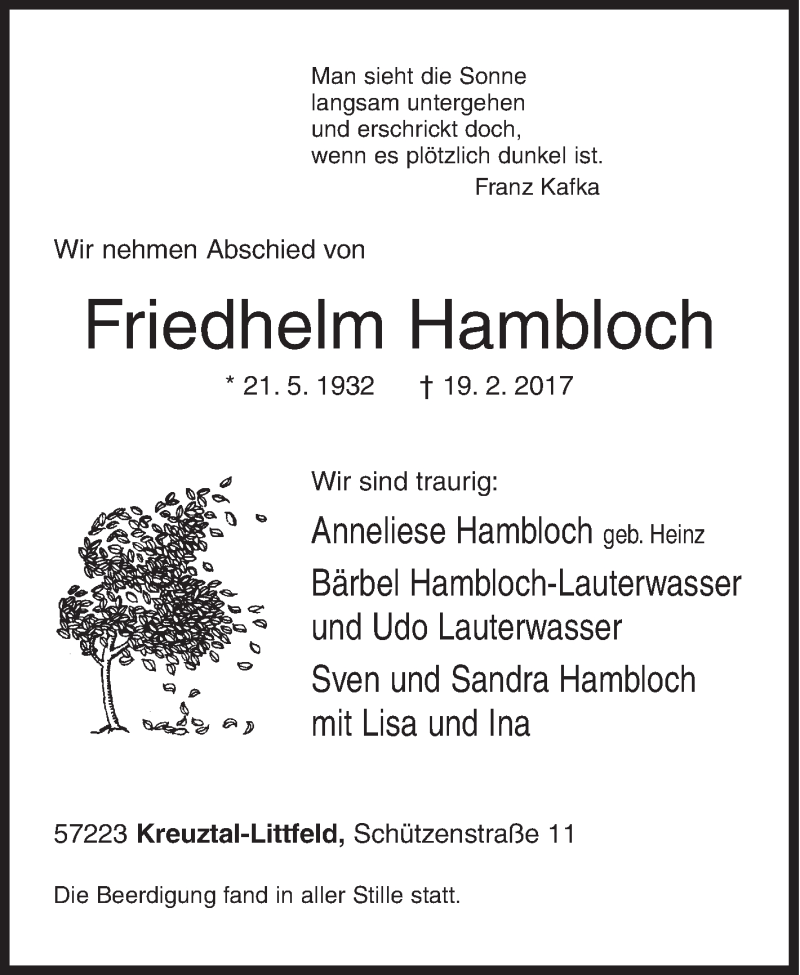 Man sieht die Sonne
langsam untergehen
und erschrickt doch,
wenn es plötzlich dunkel ist.
Franz Kafka

Wir nehmen Abschied von

Friedhelm Hambloch

* 21. 5. 1932 † 19. 2. 2017

Wir sind traurig:

Anneliese Hambloch geb. Heinz

Bärbel Hambloch-Lauterwasser
und Udo Lauterwasser

Sven und Sandra Hambloch
mit Lisa und Ina

57223 Kreuztal-Littfeld, Schützenstraße 11

Die Beerdigung fand in aller Stille statt.